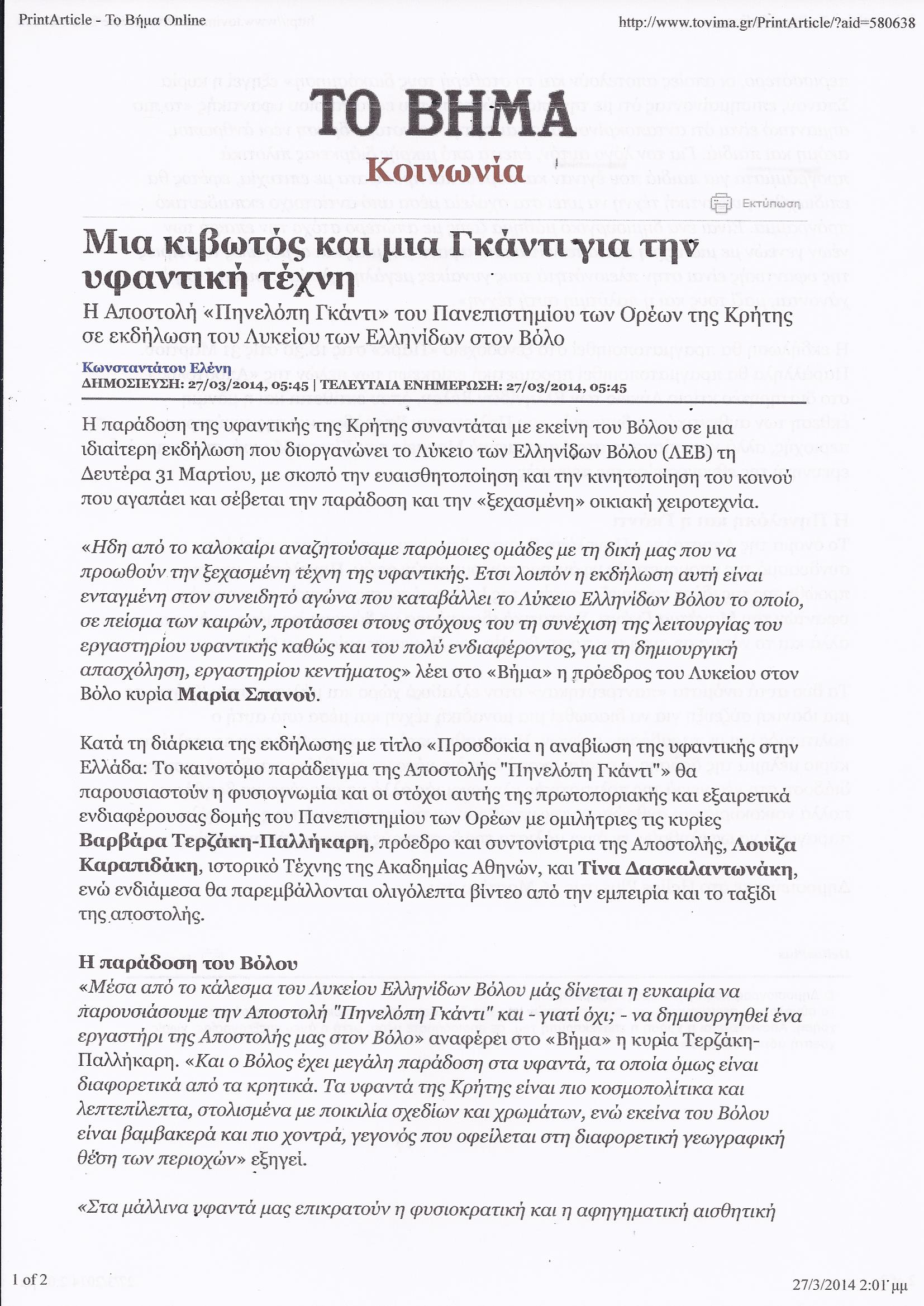 PrintArticle - Το Βήμα Online

http://www.tovima.gr/PrintArticle/?aid=580638

ΤΟ ΒΗΜΑ
Κοινωνία

Εκτύπωση

Μια κιβωτός και μια Γκάντι για την υφαντική τέχνη

Η Αποστολή «Πηνελόπη Γκάντι» του Πανεπιστημίου των Ορέων της Κρήτης σε εκδήλωση του Λυκείου των Ελληνίδων στον Βόλο

Κωνσταντάτου Ελένη
ΔΗΜΟΣΙΕΥΣΗ: 27/03/2014, 05:45 | ΤΕΛΕΥΤΑΙΑ ΕΝΗΜΕΡΩΣΗ: 27/03/2014, 05:45

Η παράδοση της υφαντικής της Κρήτης συναντάται με εκείνη του Βόλου σε μια ιδιαίτερη εκδήλωση που διοργανώνει το Λύκειο των Ελληνίδων Βόλου (ΛΕΒ) τη Δευτέρα 31 Μαρτίου, με σκοπό την ευαισθητοποίηση και την κινητοποίηση του κοινού που αγαπάει και σέβεται την παράδοση και την «ξεχασμένη» οικιακή χειροτεχνία.

«Ηδη από το καλοκαίρι αναζητούσαμε παρόμοιες ομάδες με τη δική μας που να προωθούν την ξεχασμένη τέχνη της υφαντικής. Ετσι λοιπόν η εκδήλωση αυτή είναι ενταγμένη στον συνειδητό αγώνα που καταβάλλει το Λύκειο Ελληνίδων Βόλου το οποίο, σε πείσμα των καιρών, προτάσσει στους στόχους του τη συνέχιση της λειτουργίας του εργαστηρίου υφαντικής καθώς και του πολύ ενδιαφέροντος, για τη δημιουργική απασχόληση, εργαστηρίου κεντήματος» λέει στο «Βήμα» η πρόεδρος του Λυκείου στον Βόλο κυρία Μαρία Σπανού.

Κατά τη διάρκεια της εκδήλωσης με τίτλο «Προσδοκία η αναβίωση της υφαντικής στην Ελλάδα: Το καινοτόμο παράδειγμα της Αποστολής "Πηνελόπη Γκάντι"» θα παρουσιαστούν η φυσιογνωμία και οι στόχοι αυτής της πρωτοποριακής και εξαιρετικά ενδιαφέρουσας δομής του Πανεπιστημίου των Ορέων με ομιλήτριες τις κυρίες Βαρβάρα Τερζάκη-Παλλήκαρη, πρόεδρο και συντονίστρια της Αποστολής, Λουίζα Καραπιδάκη, ιστορικό Τέχνης της Ακαδημίας Αθηνών, και Τίνα Δασκαλαντωνάκη, ενώ ενδιάμεσα θα παρεμβάλλονται ολιγόλεπτα βίντεο από την εμπειρία και το ταξίδι της αποστολής.

Η παράδοση του Βόλου
«Μέσα από το κάλεσμα του Λυκείου Ελληνίδων Βόλου μάς δίνεται η ευκαιρία να παρουσιάσουμε την Αποστολή "Πηνελόπη Γκάντι" και - γιατί όχι; - να δημιουργηθεί ένα εργαστήρι της Αποστολής μας στον Βόλο» αναφέρει στο «Βήμα» η κυρία Τερζάκη-Παλλήκαρη. «Και ο Βόλος έχει μεγάλη παράδοση στα υφαντά, τα οποία όμως είναι διαφορετικά από τα κρητικά. Τα υφαντά της Κρήτης είναι πιο κοσμοπολίτικα και λεπτεπίλεπτα, στολισμένα με ποικιλία σχεδίων και χρωμάτων, ενώ εκείνα του Βόλου είναι βαμβακερά και πιο χοντρά, γεγονός που οφείλεται στη διαφορετική γεωγραφική θέση των περιοχών» εξηγεί.

«Στα μάλλινα υφαντά μας επικρατούν η φυσιοκρατική και η αφηγηματική αισθητική

1 of 2

27/3/2014 2:01 μμ